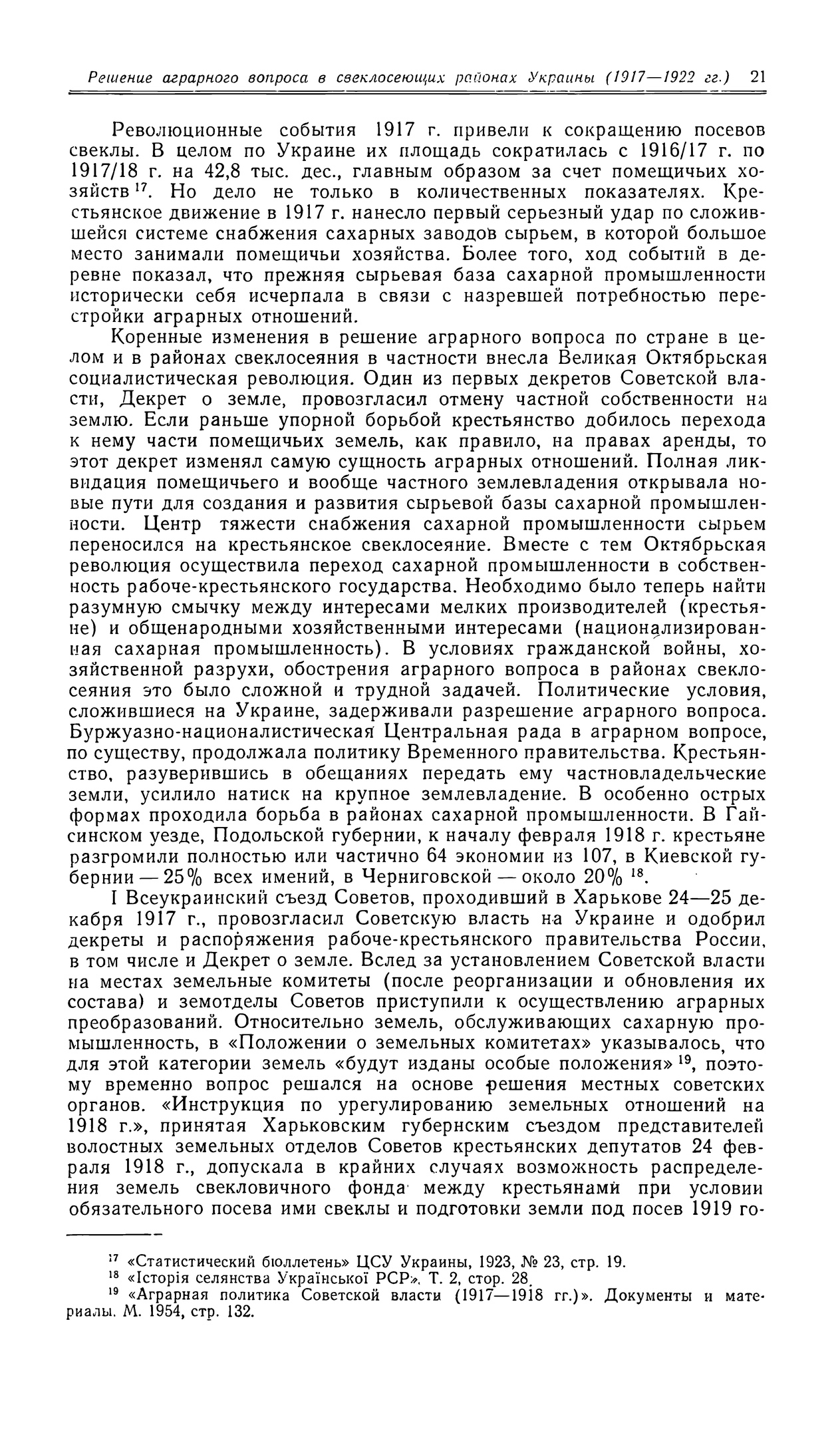 Решение аграрного вопроса в свеклосеющих районах Украины (1917—1922 гг.) 21

Революционные события 1917 г. привели к сокращению посевов свеклы. В целом по Украине их площадь сократилась с 1916/17 г. по 1917/18 г. на 42,8 тыс. дес., главным образом за счет помещичьих хозяйств $^{17}$. Но дело не только в количественных показателях. Крестьянское движение в 1917 г. нанесло первый серьезный удар по сложившейся системе снабжения сахарных заводов сырьем, в которой большое место занимали помещичьи хозяйства. Более того, ход событий в деревне показал, что прежняя сырьевая база сахарной промышленности исторически себя исчерпала в связи с назревшей потребностью перестройки аграрных отношений.

Коренные изменения в решение аграрного вопроса по стране в целом и в районах свеклосеяния в частности внесла Великая Октябрьская социалистическая революция. Один из первых декретов Советской власти, Декрет о земле, провозгласил отмену частной собственности на землю. Если раньше упорной борьбой крестьянство добилось перехода к нему части помещичьих земель, как правило, на правах аренды, то этот декрет изменял самую сущность аграрных отношений. Полная ликвидация помещичьего и вообще частного землевладения открывала новые пути для создания и развития сырьевой базы сахарной промышленности. Центр тяжести снабжения сахарной промышленности сырьем переносился на крестьянское свеклосеяние. Вместе с тем Октябрьская революция осуществила переход сахарной промышленности в собственность рабоче-крестьянского государства. Необходимо было теперь найти разумную смычку между интересами мелких производителей (крестьяне) и общенародными хозяйственными интересами (национализированная сахарная промышленность). В условиях гражданской войны, хозяйственной разрухи, обострения аграрного вопроса в районах свеклосеяния это было сложной и трудной задачей. Политические условия, сложившиеся на Украине, задерживали разрешение аграрного вопроса. Буржуазно-националистическая Центральная рада в аграрном вопросе, по существу, продолжала политику Временного правительства. Крестьянство, разуверившись в обещаниях передать ему частновладельческие земли, усилило натиск на крупное землевладение. В особенно острых формах проходила борьба в районах сахарной промышленности. В Гайсинском уезде, Подольской губернии, к началу февраля 1918 г. крестьяне разгромили полностью или частично 64 экономии из 107, в Киевской губернии — 25% всех имений, в Черниговской — около 20% $^{18}$.

I Всеукраинский съезд Советов, проходивший в Харькове 24—25 декабря 1917 г., провозгласил Советскую власть на Украине и одобрил декреты и распоряжения рабоче-крестьянского правительства России, в том числе и Декрет о земле. Вслед за установлением Советской власти на местах земельные комитеты (после реорганизации и обновления их состава) и земотделы Советов приступили к осуществлению аграрных преобразований. Относительно земель, обслуживающих сахарную промышленность, в «Положении о земельных комитетах» указывалось, что для этой категории земель «будут изданы особые положения» $^{19}$, поэтому временно вопрос решался на основе решения местных советских органов. «Инструкция по урегулированию земельных отношений на 1918 г.», принятая Харьковским губернским съездом представителей волостных земельных отделов Советов крестьянских депутатов 24 февраля 1918 г., допускала в крайних случаях возможность распределения земель свекловичного фонда между крестьянами при условии обязательного посева ими свеклы и подготовки земли под посев 1919 го-

$^{17}$ «Статистический бюллетень» ЦСУ Украины, 1923, № 23, стр. 19.
$^{18}$ «Історія селянства Української РСР». Т. 2, стор. 28.
$^{19}$ «Аграрная политика Советской власти (1917—1918 гг.)». Документы и материалы. М. 1954, стр. 132.